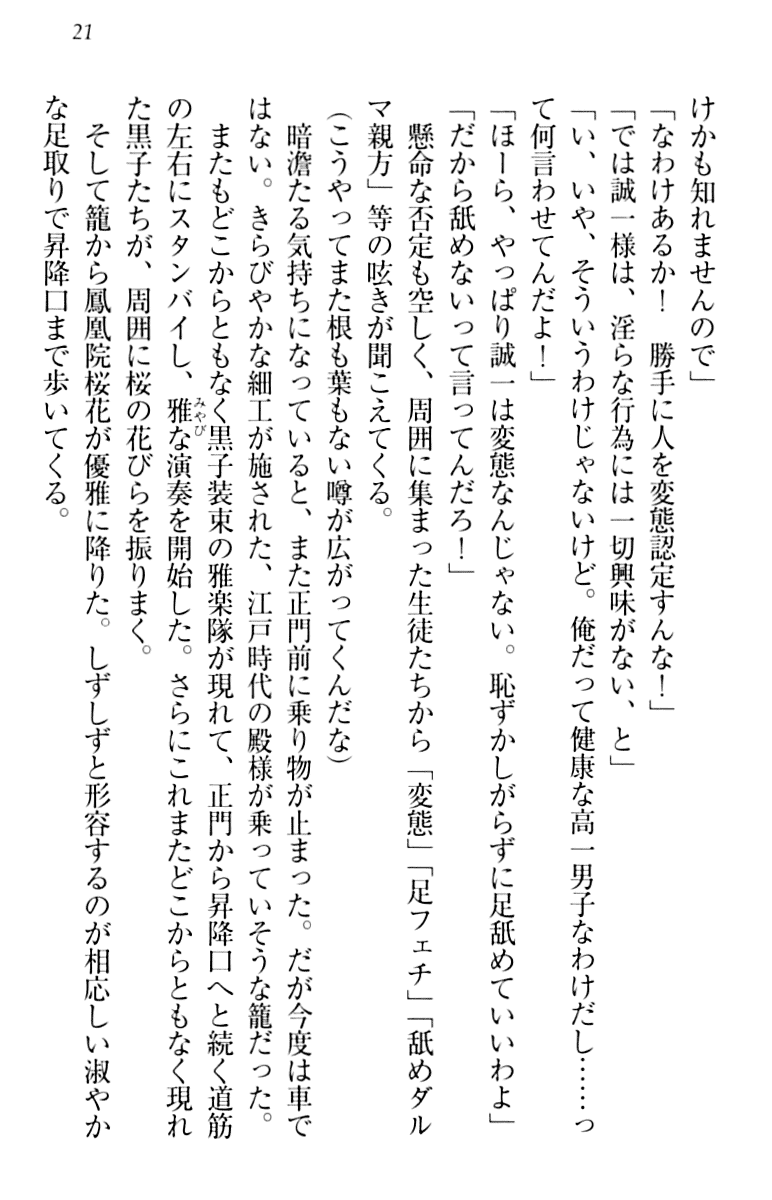 21

けかも知れませんので」

「なわけあるか！　勝手に人を変態認定すんな！」

「では誠一様は、淫らな行為には一切興味がない、と」

「い、いや、そういうわけじゃないけど。俺だって健康な高一男子なわけだし……って何言わせてんだよ！」

「ほーら、やっぱり誠一は変態なんじゃない。恥ずかしがらずに足舐めていいわよ」

「だから舐めないって言ってんだろ！」

懸命な否定も空しく、周囲に集まった生徒たちから「変態」「足フェチ」「舐めダルマ親方」等の呟きが聞こえてくる。

（こうやってまた根も葉もない噂が広がってくんだな）

暗澹たる気持ちになっていると、また正門前に乗り物が止まった。だが今度は車ではない。きらびやかな細工が施された、江戸時代の殿様が乗っていそうな籠だった。

またもどこからともなく黒子装束の雅楽隊が現れて、正門から昇降口へと続く道筋の左右にスタンバイし、雅な演奏を開始した。さらにこれまたどこからともなく現れた黒子たちが、周囲に桜の花びらを振りまく。

そして籠から鳳凰院桜花が優雅に降りた。しずしずと形容するのが相応しい淑やかな足取りで昇降口まで歩いてくる。